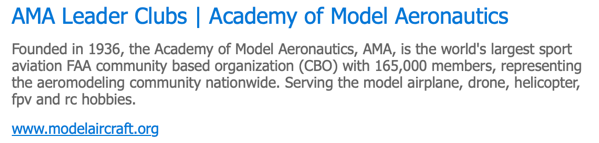 AMA Leader Clubs | Academy of Model Aeronautics

Founded in 1936, the Academy of Model Aeronautics, AMA, is the world's largest sport aviation FAA community based organization (CBO) with 165,000 members, representing the aeromodeling community nationwide. Serving the model airplane, drone, helicopter, fpv and rc hobbies.

www.modelaircraft.org